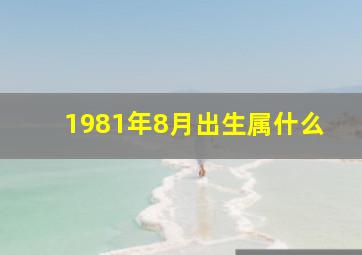 1981年8月出生属什么